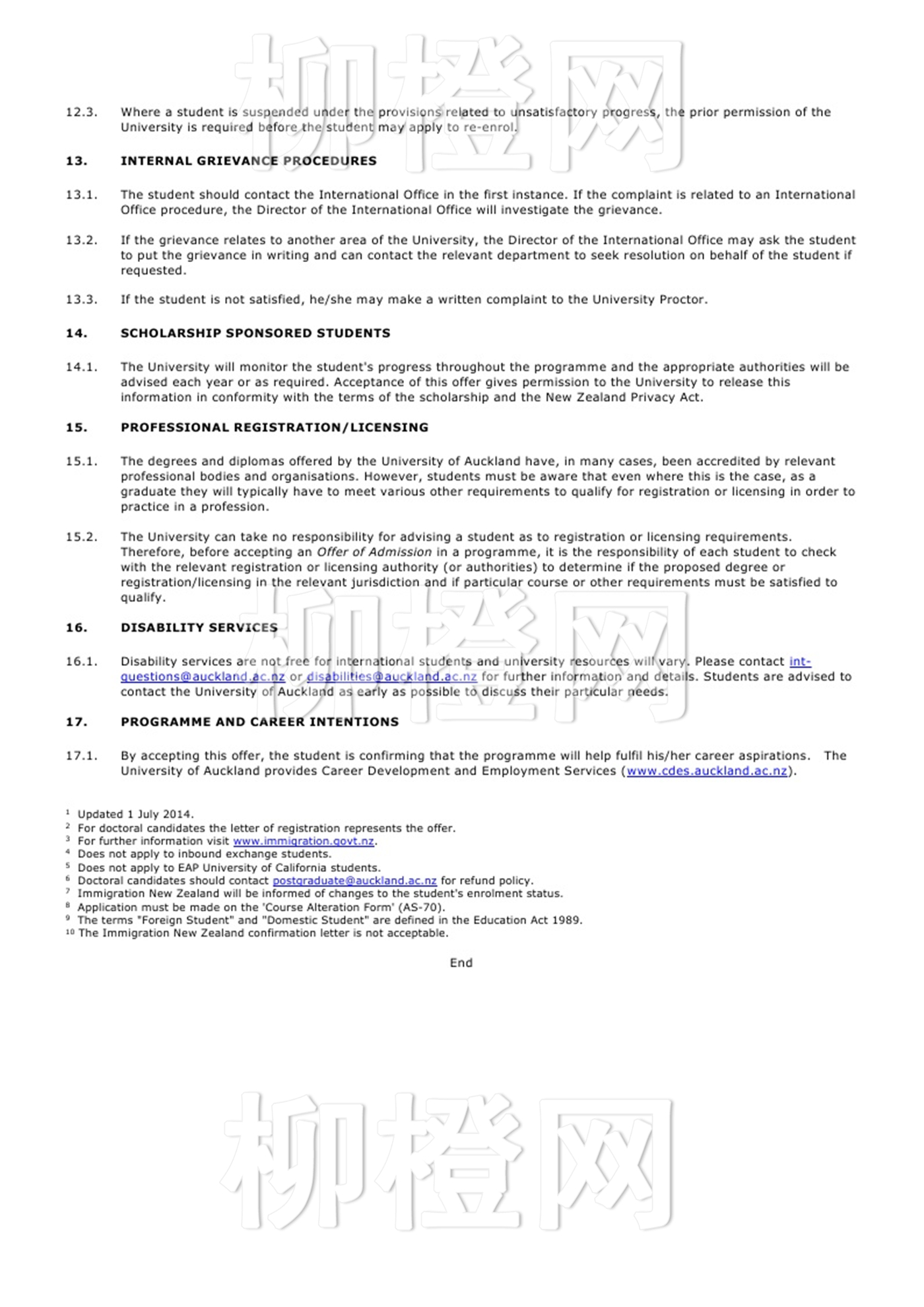 12.3. Where a student is suspended under the provisions related to unsatisfactory progress, the prior permission of the University is required before the student may apply to re-enrol.

13. INTERNAL GRIEVANCE PROCEDURES

13.1. The student should contact the International Office in the first instance. If the complaint is related to an International Office procedure, the Director of the International Office will investigate the grievance.

13.2. If the grievance relates to another area of the University, the Director of the International Office may ask the student to put the grievance in writing and can contact the relevant department to seek resolution on behalf of the student if requested.

13.3. If the student is not satisfied, he/she may make a written complaint to the University Proctor.

14. SCHOLARSHIP SPONSORED STUDENTS

14.1. The University will monitor the student's progress throughout the programme and the appropriate authorities will be advised each year or as required. Acceptance of this offer gives permission to the University to release this information in conformity with the terms of the scholarship and the New Zealand Privacy Act.

15. PROFESSIONAL REGISTRATION/LICENSING

15.1. The degrees and diplomas offered by the University of Auckland have, in many cases, been accredited by relevant professional bodies and organisations. However, students must be aware that even where this is the case, as a graduate they will typically have to meet various other requirements to qualify for registration or licensing in order to practice in a profession.

15.2. The University can take no responsibility for advising a student as to registration or licensing requirements. Therefore, before accepting an Offer of Admission in a programme, it is the responsibility of each student to check with the relevant registration or licensing authority (or authorities) to determine if the proposed degree or registration/licensing in the relevant jurisdiction and if particular course or other requirements must be satisfied to qualify.

16. DISABILITY SERVICES

16.1. Disability services are not free for international students and university resources will vary. Please contact int-questions@auckland.ac.nz or disabilities@auckland.ac.nz for further information and details. Students are advised to contact the University of Auckland as early as possible to discuss their particular needs.

17. PROGRAMME AND CAREER INTENTIONS

17.1. By accepting this offer, the student is confirming that the programme will help fulfil his/her career aspirations. The University of Auckland provides Career Development and Employment Services (www.cdes.auckland.ac.nz).

$^{1}$ Updated 1 July 2014.
$^{2}$ For doctoral candidates the letter of registration represents the offer.
$^{3}$ For further information visit www.immigration.govt.nz.
$^{4}$ Does not apply to inbound exchange students.
$^{5}$ Does not apply to EAP University of California students.
$^{6}$ Doctoral candidates should contact postgraduate@auckland.ac.nz for refund policy.
$^{7}$ Immigration New Zealand will be informed of changes to the student's enrolment status.
$^{8}$ Application must be made on the 'Course Alteration Form' (AS-70).
$^{9}$ The terms "Foreign Student" and "Domestic Student" are defined in the Education Act 1989.
$^{10}$ The Immigration New Zealand confirmation letter is not acceptable.

End

柳橙网